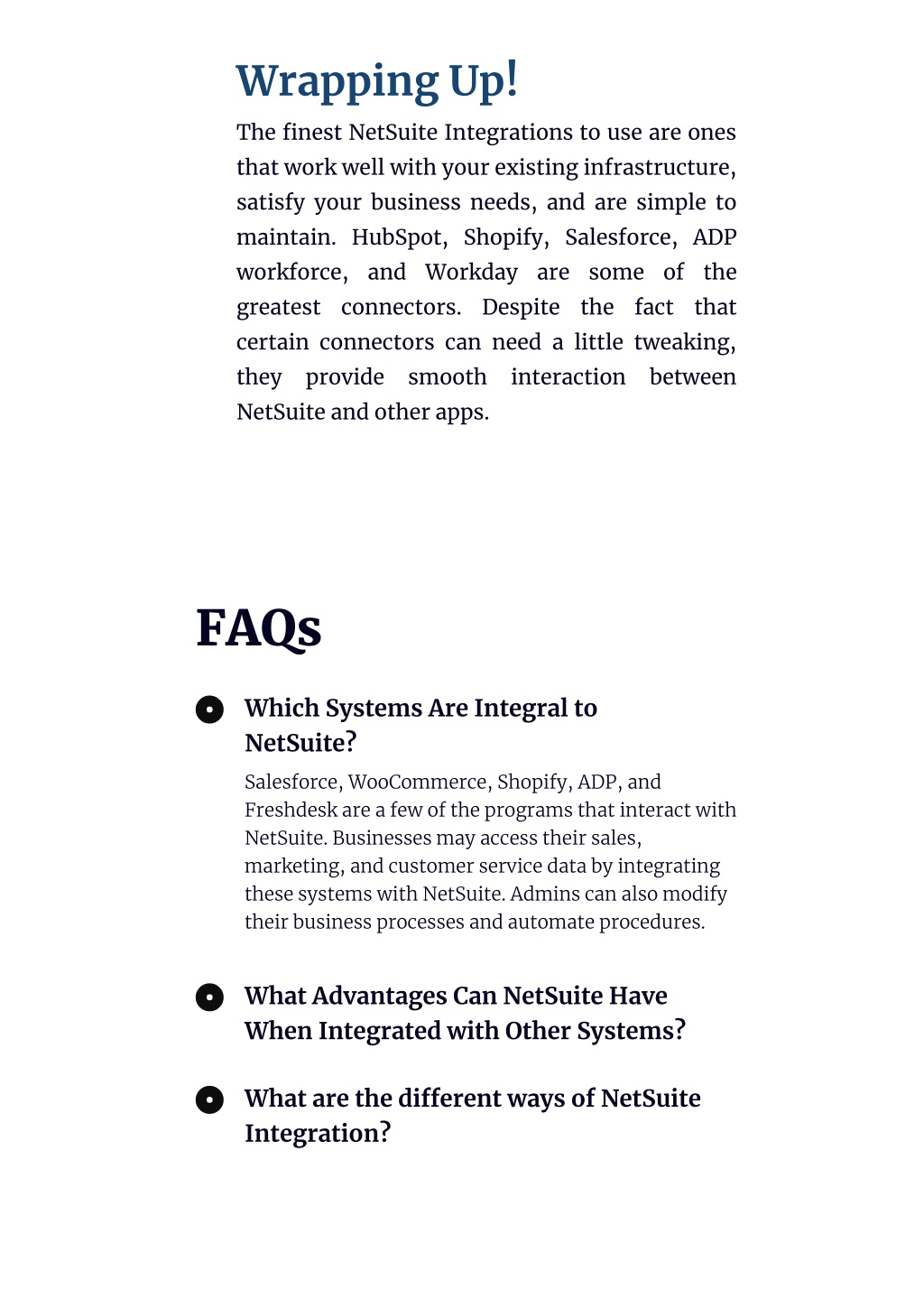 Wrapping Up!

The finest NetSuite Integrations to use are ones that work well with your existing infrastructure, satisfy your business needs, and are simple to maintain. HubSpot, Shopify, Salesforce, ADP workforce, and Workday are some of the greatest connectors. Despite the fact that certain connectors can need a little tweaking, they provide smooth interaction between NetSuite and other apps.

FAQs

Which Systems Are Integral to NetSuite?

Salesforce, WooCommerce, Shopify, ADP, and Freshdesk are a few of the programs that interact with NetSuite. Businesses may access their sales, marketing, and customer service data by integrating these systems with NetSuite. Admins can also modify their business processes and automate procedures.

What Advantages Can NetSuite Have When Integrated with Other Systems?

What are the different ways of NetSuite Integration?